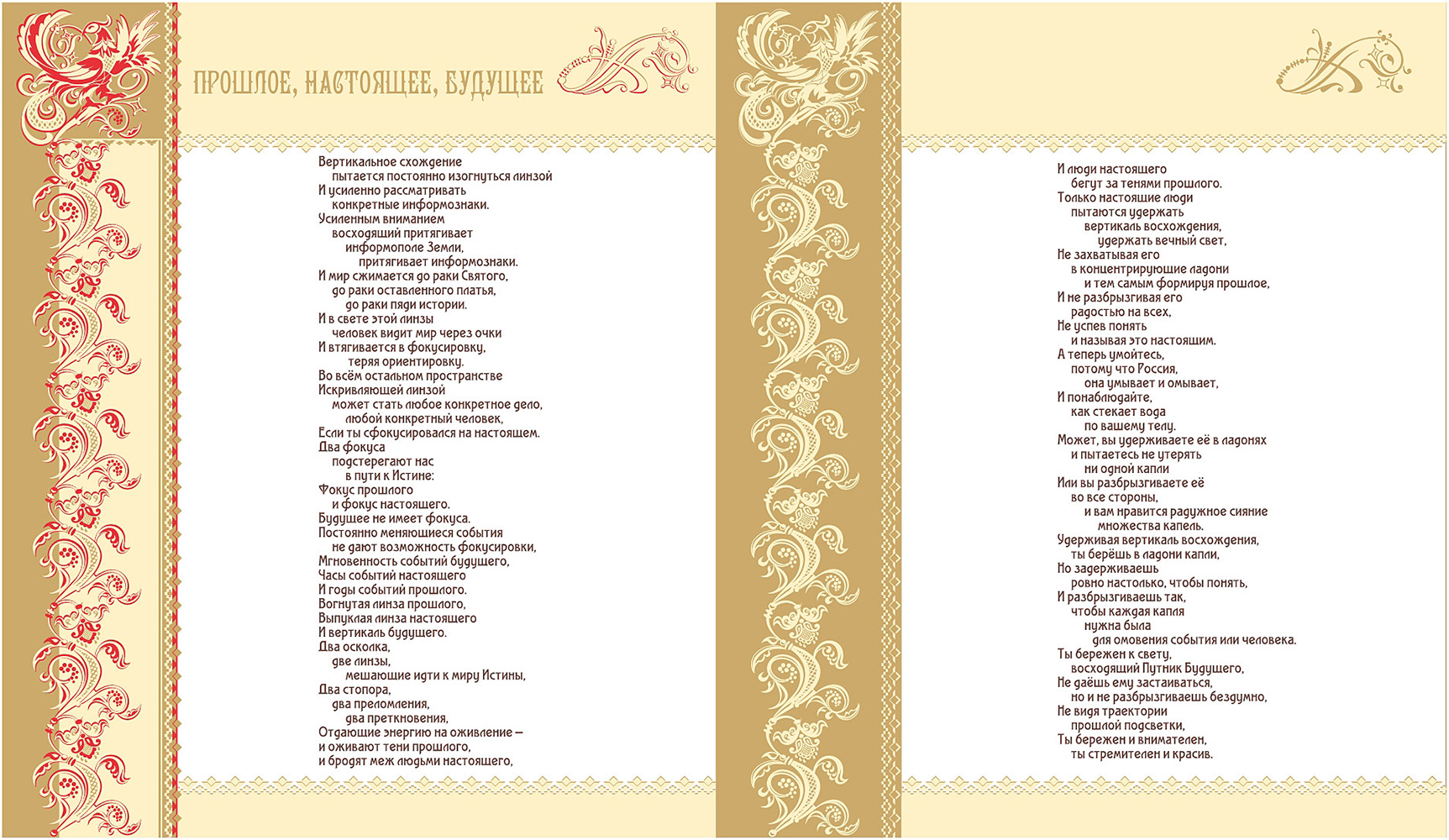 ПРОШЛОЕ, НАСТОЯЩЕЕ, БУДУЩЕЕ

Вертикальное схождение
пытается постоянно изогнуться линзой
И усиленно рассматривать
конкретные информознаки.
Усиленным вниманием
восходящий притягивает
информополе Земли,
притягивает информознаки.
И мир сжимается до раки Святого,
до раки оставленного платья,
до раки пяди истории.
И в свете этой линзы
человек видит мир через очки
И втягивается в фокусировку,
теряя ориентировку.
Во всём остальном пространстве
Искривляющей линзой
может стать любое конкретное дело,
любой конкретный человек,
Если ты сфокусировался на настоящем.
Два фокуса
подстерегают нас
в пути к Истине:
Фокус прошлого
и фокус настоящего.
Будущее не имеет фокуса.
Постоянно меняющиеся события
не дают возможность фокусировки,
Мгновенность событий будущего,
Часы событий настоящего
И годы событий прошлого.
Вогнутая линза прошлого,
Выпуклая линза настоящего
И вертикаль будущего.
Два осколка,
две линзы,
мешающие идти к миру Истины,
Два стопора,
два преломления,
два преткновения,
Отдающие энергию на оживление –
и оживают тени прошлого,
и бродят меж людьми настоящего,

И люди настоящего
бегут за тенями прошлого.
Только настоящие люди
пытаются удержать
вертикаль восхождения,
удержать вечный свет,
Не захватывая его
в концентрирующие ладони
и тем самым формируя прошлое,
И не разбрызгивая его
радостью на всех,
Не успев понять
и называя это настоящим.
А теперь умойтесь,
потому что Россия,
она умывает и омывает,
И понаблюдайте,
как стекает вода
по вашему телу.
Может, вы удерживаете её в ладонях
и пытаетесь не утерять
ни одной капли
Или вы разбрызгиваете её
во все стороны,
и вам нравится радужное сияние
множества капель.
Удерживая вертикаль восхождения,
ты берёшь в ладони капли,
Но задерживаешь
ровно настолько, чтобы понять,
И разбрызгиваешь так,
чтобы каждая капля
нужна была
для омовения события или человека.
Ты бережен к свету,
восходящий Путник Будущего,
Не даёшь ему застаиваться,
но и не разбрызгиваешь бездумно,
Не видя траектории
прошлой подсветки,
Ты бережен и внимателен,
ты стремителен и красив.